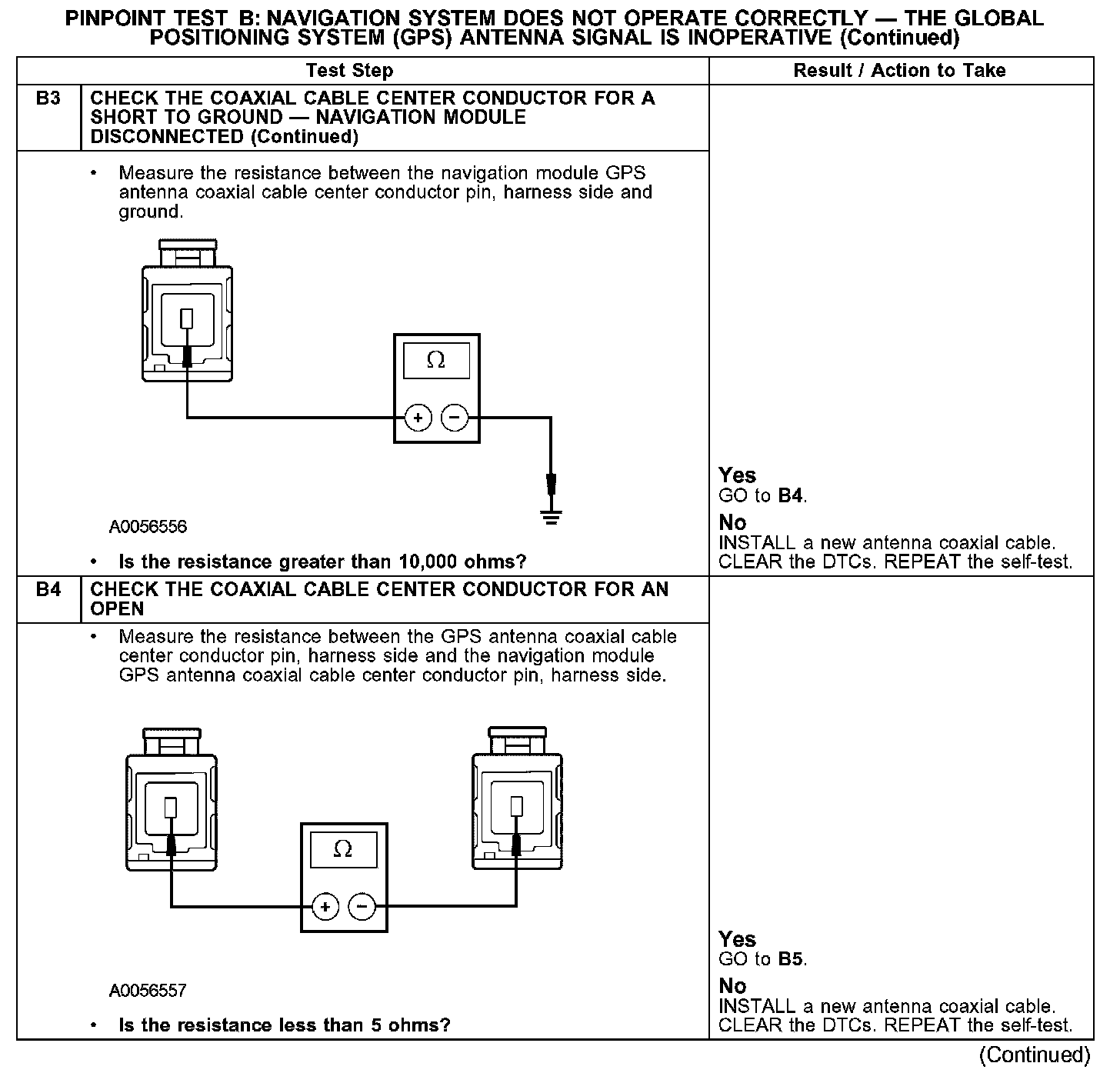 PINPOINT TEST B: NAVIGATION SYSTEM DOES NOT OPERATE CORRECTLY — THE GLOBAL POSITIONING SYSTEM (GPS) ANTENNA SIGNAL IS INOPERATIVE (Continued)

| Test Step | | Result / Action to Take |
|---|---|---|
| B3 | CHECK THE COAXIAL CABLE CENTER CONDUCTOR FOR A SHORT TO GROUND — NAVIGATION MODULE DISCONNECTED (Continued) | |
| | • Measure the resistance between the navigation module GPS antenna coaxial cable center conductor pin, harness side and ground. $\Omega$ + − A0056556 • Is the resistance greater than 10,000 ohms? | Yes GO to B4. No INSTALL a new antenna coaxial cable. CLEAR the DTCs. REPEAT the self-test. |
| B4 | CHECK THE COAXIAL CABLE CENTER CONDUCTOR FOR AN OPEN | |
| | • Measure the resistance between the GPS antenna coaxial cable center conductor pin, harness side and the navigation module GPS antenna coaxial cable center conductor pin, harness side. $\Omega$ + − A0056557 • Is the resistance less than 5 ohms? | Yes GO to B5. No INSTALL a new antenna coaxial cable. CLEAR the DTCs. REPEAT the self-test. |

(Continued)